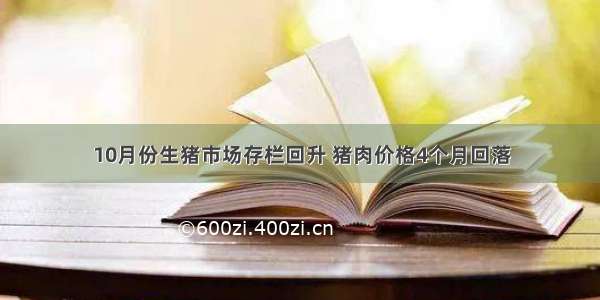 10月份生猪市场存栏回升 猪肉价格4个月回落

©600zi.400zi.cn